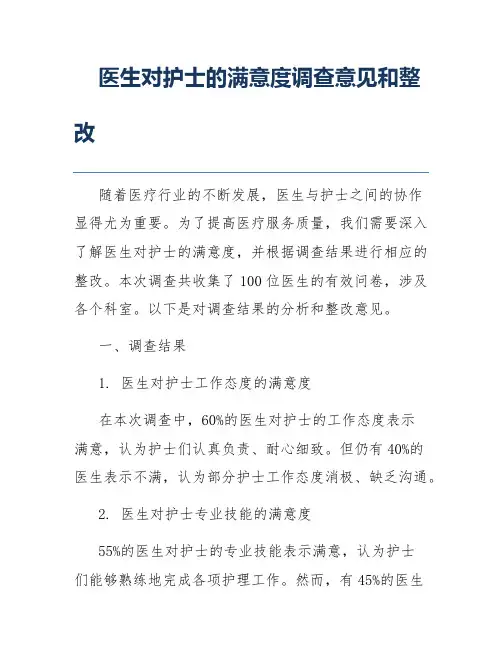 医生对护士的满意度调查意见和整改

随着医疗行业的不断发展，医生与护士之间的协作显得尤为重要。为了提高医疗服务质量，我们需要深入了解医生对护士的满意度，并根据调查结果进行相应的整改。本次调查共收集了100位医生的有效问卷，涉及各个科室。以下是对调查结果的分析和整改意见。

一、调查结果

1. 医生对护士工作态度的满意度

在本次调查中，60%的医生对护士的工作态度表示满意，认为护士们认真负责、耐心细致。但仍有40%的医生表示不满，认为部分护士工作态度消极、缺乏沟通。

2. 医生对护士专业技能的满意度

55%的医生对护士的专业技能表示满意，认为护士们能够熟练地完成各项护理工作。然而，有45%的医生